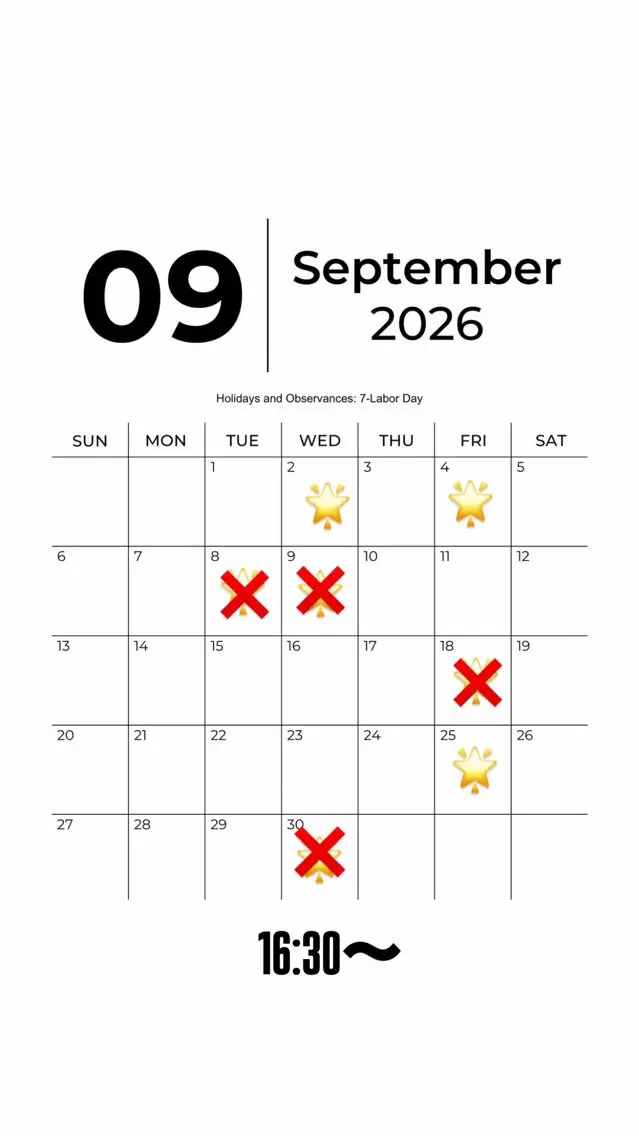 09

September 2026

Holidays and Observances: 7-Labor Day

| SUN | MON | TUE | WED | THU | FRI | SAT |
|---|---|---|---|---|---|---|
| | | 1 | 2 | 3 | 4 | 5 |
| 6 | 7 | 8 | 9 | 10 | 11 | 12 |
| 13 | 14 | 15 | 16 | 17 | 18 | 19 |
| 20 | 21 | 22 | 23 | 24 | 25 | 26 |
| 27 | 28 | 29 | 30 | | | |

16:30〜